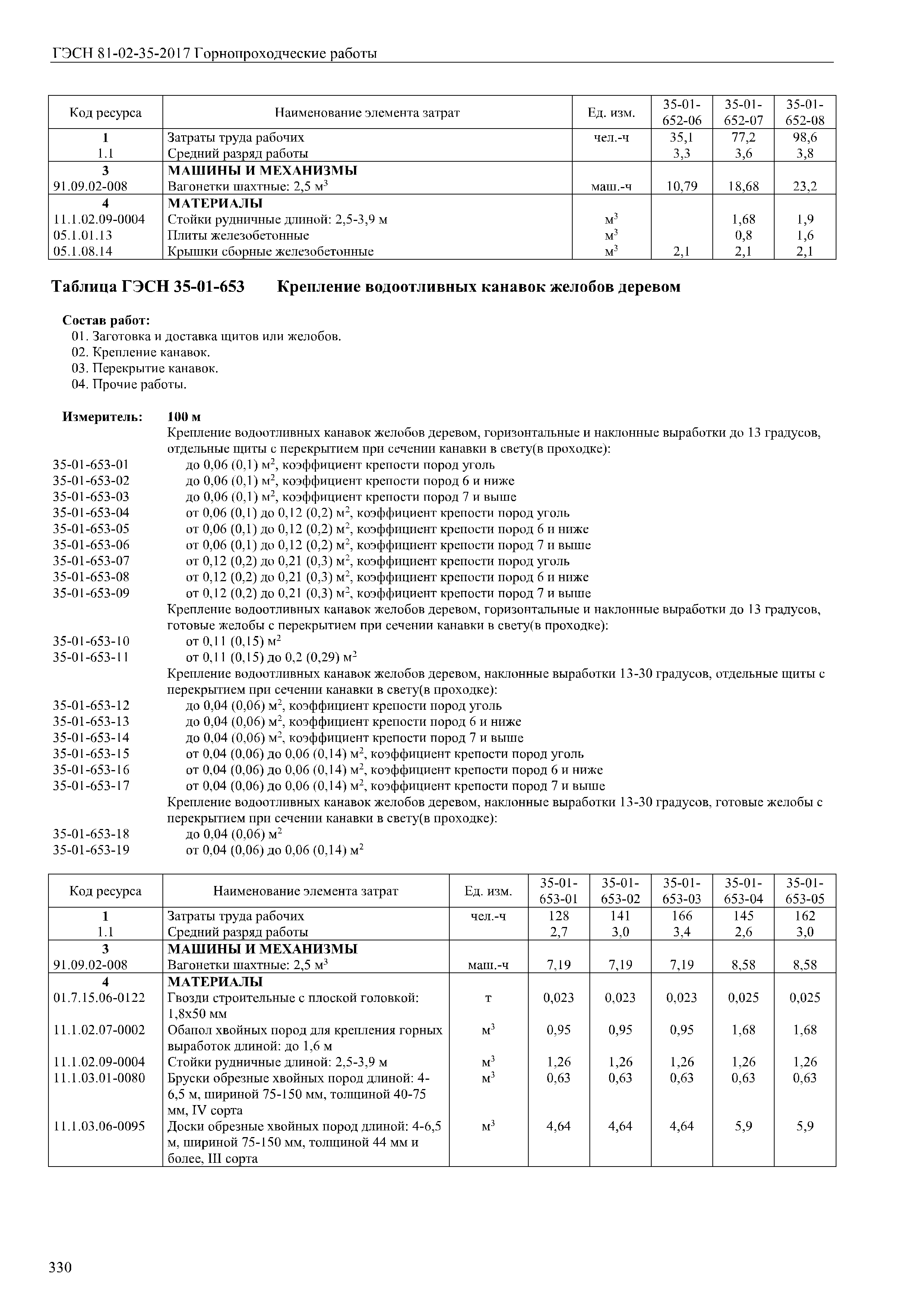 ГЭСН 81-02-35-2017 Горнопроходческие работы

| Код ресурса | Наименование элемента затрат | Ед. изм. | 35-01-652-06 | 35-01-652-07 | 35-01-652-08 |
|---|---|---|---|---|---|
| 1 | Затраты труда рабочих | чел.-ч | 35,1 | 77,2 | 98,6 |
| 1.1 | Средний разряд работы | | 3,3 | 3,6 | 3,8 |
| 3 | МАШИНЫ И МЕХАНИЗМЫ | | | | |
| 91.09.02-008 | Вагонетки шахтные: 2,5 м$^3$ | маш.-ч | 10,79 | 18,68 | 23,2 |
| 4 | МАТЕРИАЛЫ | | | | |
| 11.1.02.09-0004 | Стойки рудничные длиной: 2,5-3,9 м | м$^3$ | | 1,68 | 1,9 |
| 05.1.01.13 | Плиты железобетонные | м$^3$ | | 0,8 | 1,6 |
| 05.1.08.14 | Крышки сборные железобетонные | м$^3$ | 2,1 | 2,1 | 2,1 |

Таблица ГЭСН 35-01-653 Крепление водоотливных канавок желобов деревом

Состав работ:
01. Заготовка и доставка щитов или желобов.
02. Крепление канавок.
03. Перекрытие канавок.
04. Прочие работы.

Измеритель: 100 м
Крепление водоотливных канавок желобов деревом, горизонтальные и наклонные выработки до 13 градусов, отдельные щиты с перекрытием при сечении канавки в свету(в проходке):
35-01-653-01 до 0,06 (0,1) м$^2$, коэффициент крепости пород уголь
35-01-653-02 до 0,06 (0,1) м$^2$, коэффициент крепости пород 6 и ниже
35-01-653-03 до 0,06 (0,1) м$^2$, коэффициент крепости пород 7 и выше
35-01-653-04 от 0,06 (0,1) до 0,12 (0,2) м$^2$, коэффициент крепости пород уголь
35-01-653-05 от 0,06 (0,1) до 0,12 (0,2) м$^2$, коэффициент крепости пород 6 и ниже
35-01-653-06 от 0,06 (0,1) до 0,12 (0,2) м$^2$, коэффициент крепости пород 7 и выше
35-01-653-07 от 0,12 (0,2) до 0,21 (0,3) м$^2$, коэффициент крепости пород уголь
35-01-653-08 от 0,12 (0,2) до 0,21 (0,3) м$^2$, коэффициент крепости пород 6 и ниже
35-01-653-09 от 0,12 (0,2) до 0,21 (0,3) м$^2$, коэффициент крепости пород 7 и выше
Крепление водоотливных канавок желобов деревом, горизонтальные и наклонные выработки до 13 градусов, готовые желобы с перекрытием при сечении канавки в свету(в проходке):
35-01-653-10 от 0,11 (0,15) м$^2$
35-01-653-11 от 0,11 (0,15) до 0,2 (0,29) м$^2$
Крепление водоотливных канавок желобов деревом, наклонные выработки 13-30 градусов, отдельные щиты с перекрытием при сечении канавки в свету(в проходке):
35-01-653-12 до 0,04 (0,06) м$^2$, коэффициент крепости пород уголь
35-01-653-13 до 0,04 (0,06) м$^2$, коэффициент крепости пород 6 и ниже
35-01-653-14 до 0,04 (0,06) м$^2$, коэффициент крепости пород 7 и выше
35-01-653-15 от 0,04 (0,06) до 0,06 (0,14) м$^2$, коэффициент крепости пород уголь
35-01-653-16 от 0,04 (0,06) до 0,06 (0,14) м$^2$, коэффициент крепости пород 6 и ниже
35-01-653-17 от 0,04 (0,06) до 0,06 (0,14) м$^2$, коэффициент крепости пород 7 и выше
Крепление водоотливных канавок желобов деревом, наклонные выработки 13-30 градусов, готовые желобы с перекрытием при сечении канавки в свету(в проходке):
35-01-653-18 до 0,04 (0,06) м$^2$
35-01-653-19 от 0,04 (0,06) до 0,06 (0,14) м$^2$

| Код ресурса | Наименование элемента затрат | Ед. изм. | 35-01-653-01 | 35-01-653-02 | 35-01-653-03 | 35-01-653-04 | 35-01-653-05 |
|---|---|---|---|---|---|---|---|
| 1 | Затраты труда рабочих | чел.-ч | 128 | 141 | 166 | 145 | 162 |
| 1.1 | Средний разряд работы | | 2,7 | 3,0 | 3,4 | 2,6 | 3,0 |
| 3 | МАШИНЫ И МЕХАНИЗМЫ | | | | | | |
| 91.09.02-008 | Вагонетки шахтные: 2,5 м$^3$ | маш.-ч | 7,19 | 7,19 | 7,19 | 8,58 | 8,58 |
| 4 | МАТЕРИАЛЫ | | | | | | |
| 01.7.15.06-0122 | Гвозди строительные с плоской головкой: 1,8x50 мм | т | 0,023 | 0,023 | 0,023 | 0,025 | 0,025 |
| 11.1.02.07-0002 | Обапол хвойных пород для крепления горных выработок длиной: до 1,6 м | м$^3$ | 0,95 | 0,95 | 0,95 | 1,68 | 1,68 |
| 11.1.02.09-0004 | Стойки рудничные длиной: 2,5-3,9 м | м$^3$ | 1,26 | 1,26 | 1,26 | 1,26 | 1,26 |
| 11.1.03.01-0080 | Бруски обрезные хвойных пород длиной: 4-6,5 м, шириной 75-150 мм, толщиной 40-75 мм, IV сорта | м$^3$ | 0,63 | 0,63 | 0,63 | 0,63 | 0,63 |
| 11.1.03.06-0095 | Доски обрезные хвойных пород длиной: 4-6,5 м, шириной 75-150 мм, толщиной 44 мм и более, III сорта | м$^3$ | 4,64 | 4,64 | 4,64 | 5,9 | 5,9 |

330